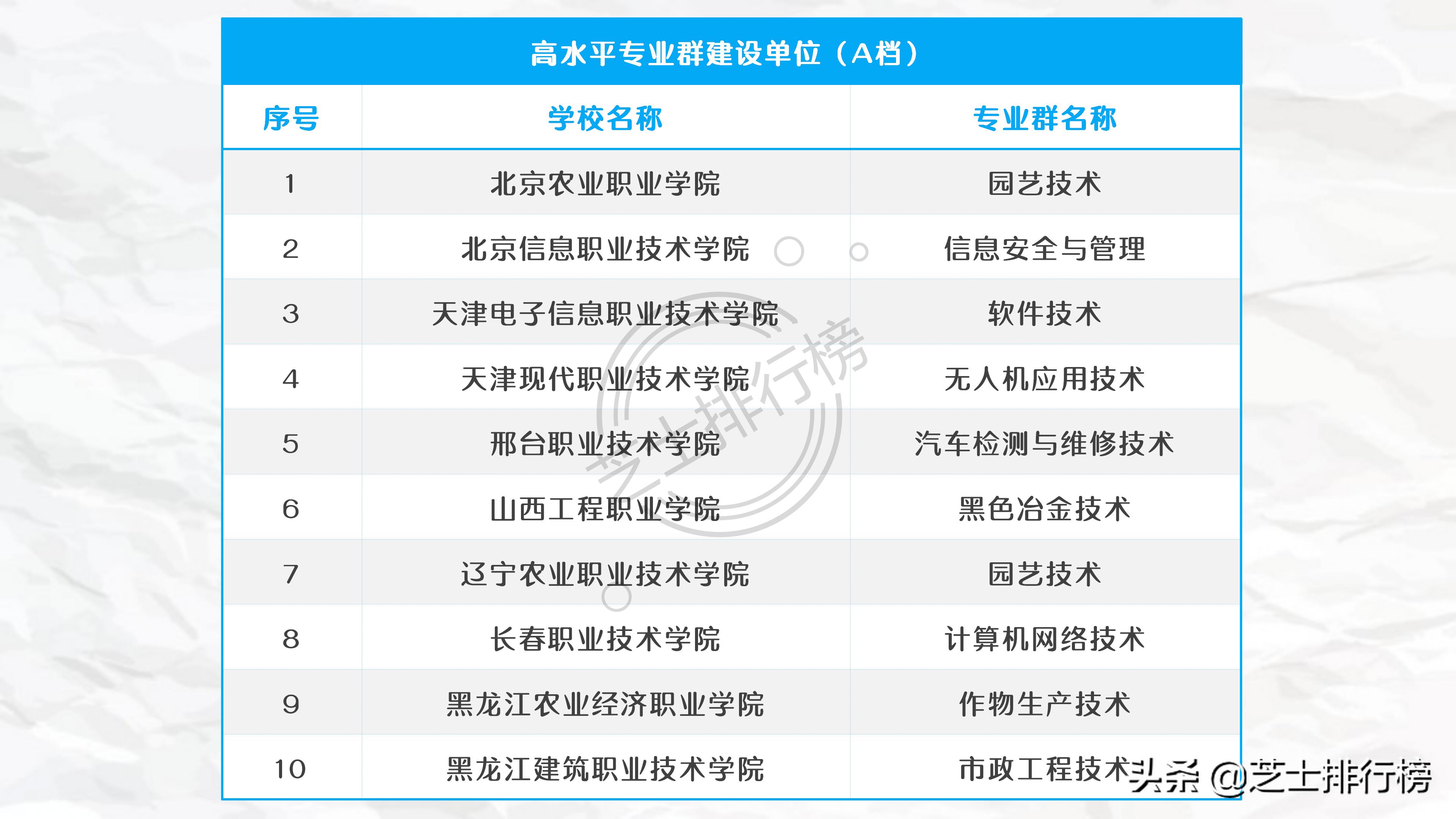 高水平专业群建设单位（A档）

| 序号 | 学校名称 | 专业群名称 |
|---|---|---|
| 1 | 北京农业职业学院 | 园艺技术 |
| 2 | 北京信息职业技术学院 | 信息安全与管理 |
| 3 | 天津电子信息职业技术学院 | 软件技术 |
| 4 | 天津现代职业技术学院 | 无人机应用技术 |
| 5 | 邢台职业技术学院 | 汽车检测与维修技术 |
| 6 | 山西工程职业学院 | 黑色冶金技术 |
| 7 | 辽宁农业职业技术学院 | 园艺技术 |
| 8 | 长春职业技术学院 | 计算机网络技术 |
| 9 | 黑龙江农业经济职业学院 | 作物生产技术 |
| 10 | 黑龙江建筑职业技术学院 | 市政工程技术 |

芝士排行榜

头条 @芝士排行榜